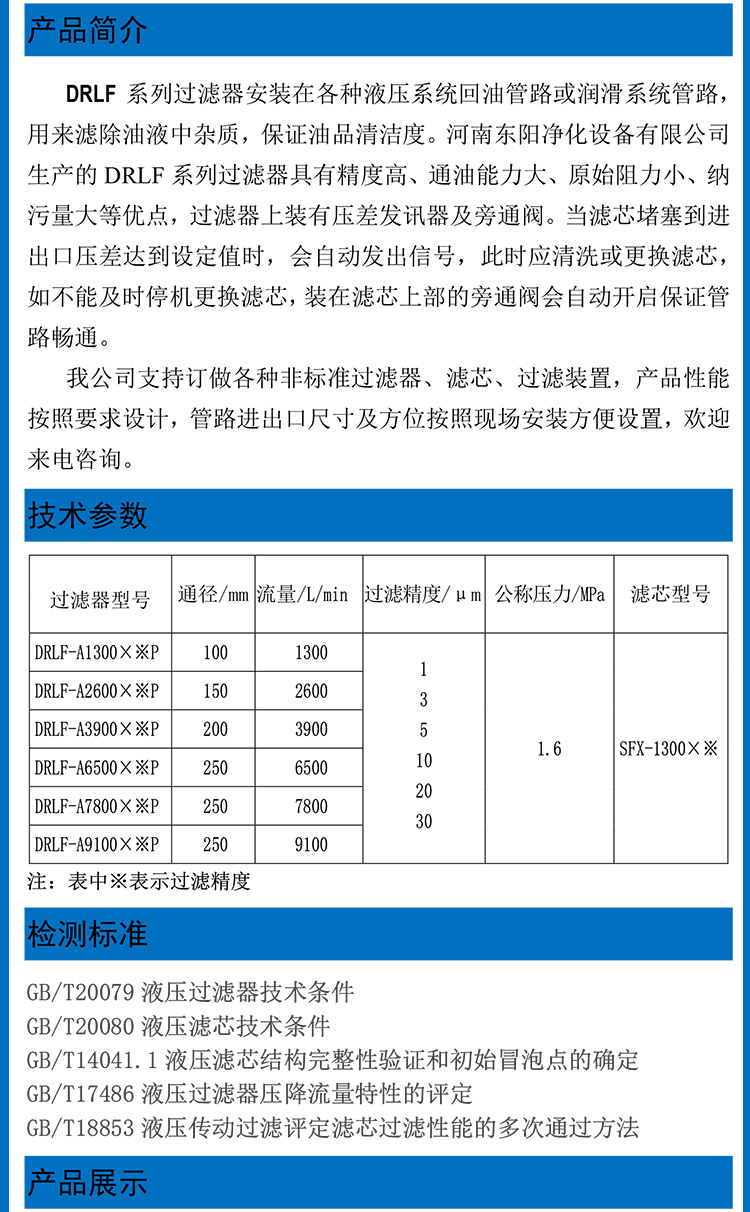 产品简介

DRLF 系列过滤器安装在各种液压系统回油管路或润滑系统管路，用来滤除油液中杂质，保证油品清洁度。河南东阳净化设备有限公司生产的 DRLF 系列过滤器具有精度高、通油能力大、原始阻力小、纳污量大等优点，过滤器上装有压差发讯器及旁通阀。当滤芯堵塞到进出口压差达到设定值时，会自动发出信号，此时应清洗或更换滤芯，如不能及时停机更换滤芯，装在滤芯上部的旁通阀会自动开启保证管路畅通。

我公司支持订做各种非标准过滤器、滤芯、过滤装置，产品性能按照要求设计，管路进出口尺寸及方位按照现场安装方便设置，欢迎来电咨询。

技术参数

| 过滤器型号 | 通径/mm | 流量/L/min | 过滤精度/μm | 公称压力/MPa | 滤芯型号 |
|---|---|---|---|---|---|
| DRLF-A1300×※P | 100 | 1300 | 1 3 5 10 20 30 | 1.6 | SFX-1300×※ |
| DRLF-A2600×※P | 150 | 2600 | | | |
| DRLF-A3900×※P | 200 | 3900 | | | |
| DRLF-A6500×※P | 250 | 6500 | | | |
| DRLF-A7800×※P | 250 | 7800 | | | |
| DRLF-A9100×※P | 250 | 9100 | | | |

注：表中※表示过滤精度

检测标准

GB/T20079 液压过滤器技术条件
GB/T20080 液压滤芯技术条件
GB/T14041.1 液压滤芯结构完整性验证和初始冒泡点的确定
GB/T17486 液压过滤器压降流量特性的评定
GB/T18853 液压传动过滤评定滤芯过滤性能的多次通过方法

产品展示